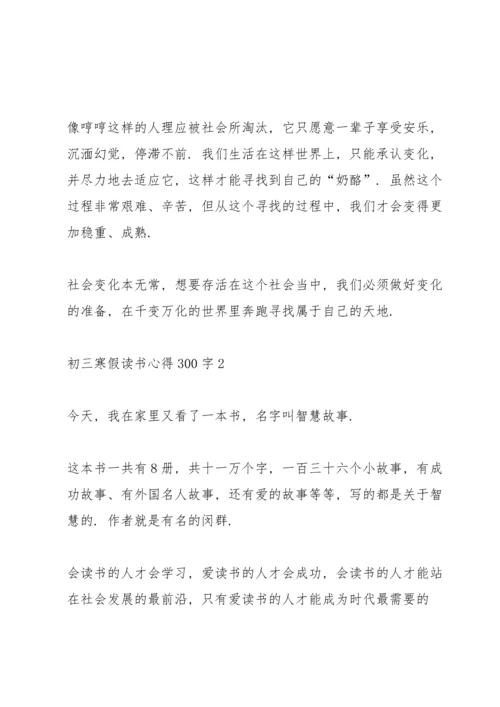 像哼哼这样的人理应被社会所淘汰，它只愿意一辈子享受安乐，沉湎幻觉，停滞不前．我们生活在这样世界上，只能承认变化，并尽力地去适应它，这样才能寻找到自己的“奶酪”．虽然这个过程非常艰难、辛苦，但从这个寻找的过程中，我们才会变得更加稳重、成熟．

社会变化本无常，想要存活在这个社会当中，我们必须做好变化的准备，在千变万化的世界里奔跑寻找属于自己的天地．

初三寒假读书心得 300 字 2

今天，我在家里又看了一本书，名字叫智慧故事．

这本书一共有 8 册，共十一万个字，一百三十六个小故事，有成功故事、有外国名人故事，还有爱的故事等等，写的都是关于智慧的．作者就是有名的闵群．

会读书的人才会学习，爱读书的人才会成功，会读书的人才能站在社会发展的最前沿，只有爱读书的人才能成为时代最需要的